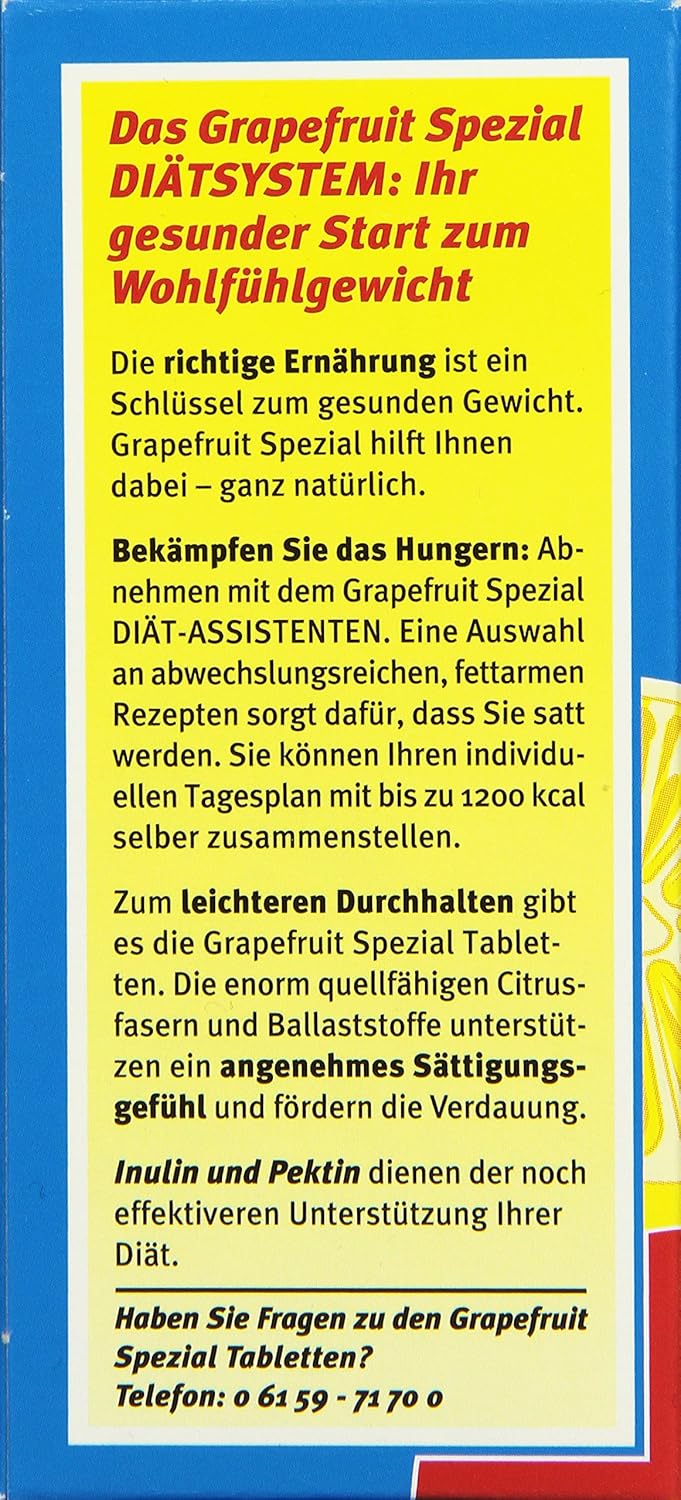 Das Grapefruit Spezial DIÄTSYSTEM: Ihr gesunder Start zum Wohlfühlgewicht

Die richtige Ernährung ist ein Schlüssel zum gesunden Gewicht. Grapefruit Spezial hilft Ihnen dabei – ganz natürlich.

Bekämpfen Sie das Hungern: Abnehmen mit dem Grapefruit Spezial DIÄT-ASSISTENTEN. Eine Auswahl an abwechslungsreichen, fettarmen Rezepten sorgt dafür, dass Sie satt werden. Sie können Ihren individuellen Tagesplan mit bis zu 1200 kcal selber zusammenstellen.

Zum leichteren Durchhalten gibt es die Grapefruit Spezial Tabletten. Die enorm quellfähigen Citrusfasern und Ballaststoffe unterstützen ein angenehmes Sättigungsgefühl und fördern die Verdauung.

Inulin und Pektin dienen der noch effektiveren Unterstützung Ihrer Diät.

Haben Sie Fragen zu den Grapefruit Spezial Tabletten?
Telefon: 0 61 59 - 71 70 0